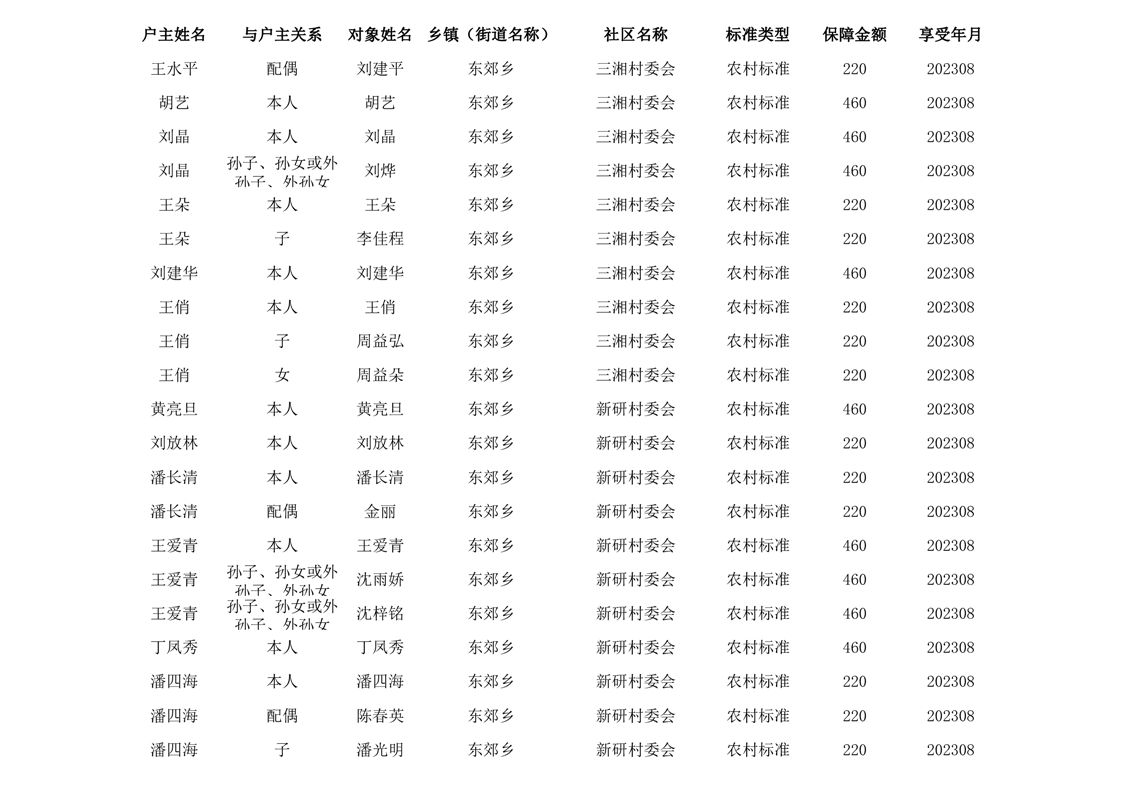 | 户主姓名 | 与户主关系 | 对象姓名 | 乡镇（街道名称） | 社区名称 | 标准类型 | 保障金额 | 享受年月 |
|---|---|---|---|---|---|---|---|
| 王水平 | 配偶 | 刘建平 | 东郊乡 | 三湘村委会 | 农村标准 | 220 | 202308 |
| 胡艺 | 本人 | 胡艺 | 东郊乡 | 三湘村委会 | 农村标准 | 460 | 202308 |
| 刘晶 | 本人 | 刘晶 | 东郊乡 | 三湘村委会 | 农村标准 | 460 | 202308 |
| 刘晶 | 孙子、孙女或外孙子、外孙女 | 刘烨 | 东郊乡 | 三湘村委会 | 农村标准 | 460 | 202308 |
| 王朵 | 本人 | 王朵 | 东郊乡 | 三湘村委会 | 农村标准 | 220 | 202308 |
| 王朵 | 子 | 李佳程 | 东郊乡 | 三湘村委会 | 农村标准 | 220 | 202308 |
| 刘建华 | 本人 | 刘建华 | 东郊乡 | 三湘村委会 | 农村标准 | 460 | 202308 |
| 王俏 | 本人 | 王俏 | 东郊乡 | 三湘村委会 | 农村标准 | 220 | 202308 |
| 王俏 | 子 | 周益弘 | 东郊乡 | 三湘村委会 | 农村标准 | 220 | 202308 |
| 王俏 | 女 | 周益朵 | 东郊乡 | 三湘村委会 | 农村标准 | 220 | 202308 |
| 黄亮旦 | 本人 | 黄亮旦 | 东郊乡 | 新研村委会 | 农村标准 | 460 | 202308 |
| 刘放林 | 本人 | 刘放林 | 东郊乡 | 新研村委会 | 农村标准 | 220 | 202308 |
| 潘长清 | 本人 | 潘长清 | 东郊乡 | 新研村委会 | 农村标准 | 220 | 202308 |
| 潘长清 | 配偶 | 金丽 | 东郊乡 | 新研村委会 | 农村标准 | 220 | 202308 |
| 王爱青 | 本人 | 王爱青 | 东郊乡 | 新研村委会 | 农村标准 | 460 | 202308 |
| 王爱青 | 孙子、孙女或外孙子、外孙女 | 沈雨娇 | 东郊乡 | 新研村委会 | 农村标准 | 460 | 202308 |
| 王爱青 | 孙子、孙女或外孙子、外孙女 | 沈梓铭 | 东郊乡 | 新研村委会 | 农村标准 | 460 | 202308 |
| 丁凤秀 | 本人 | 丁凤秀 | 东郊乡 | 新研村委会 | 农村标准 | 460 | 202308 |
| 潘四海 | 本人 | 潘四海 | 东郊乡 | 新研村委会 | 农村标准 | 220 | 202308 |
| 潘四海 | 配偶 | 陈春英 | 东郊乡 | 新研村委会 | 农村标准 | 220 | 202308 |
| 潘四海 | 子 | 潘光明 | 东郊乡 | 新研村委会 | 农村标准 | 220 | 202308 |